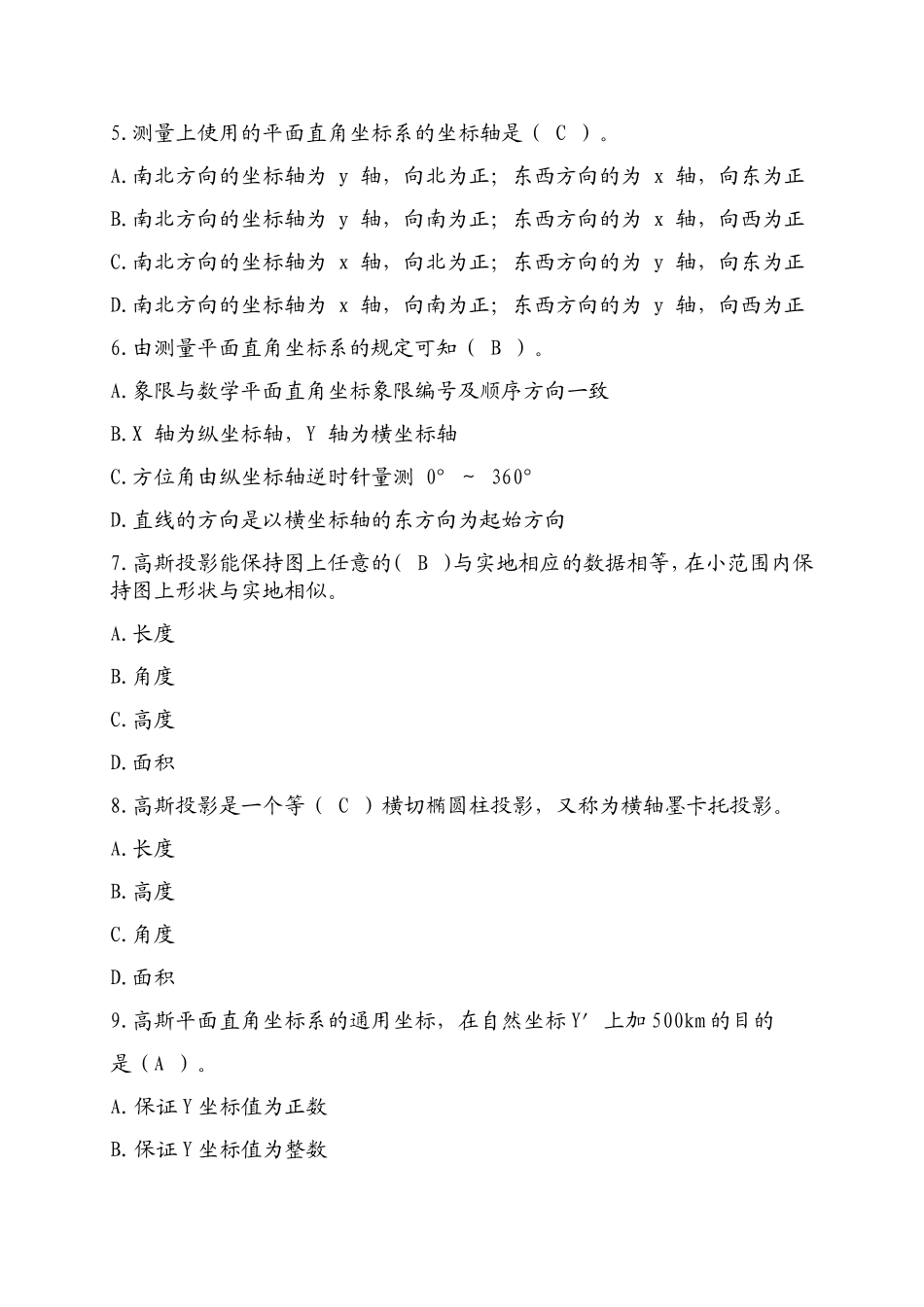 5.测量上使用的平面直角坐标系的坐标轴是（ C ）。

A.南北方向的坐标轴为 y 轴，向北为正；东西方向的为 x 轴，向东为正

B.南北方向的坐标轴为 y 轴，向南为正；东西方向的为 x 轴，向西为正

C.南北方向的坐标轴为 x 轴，向北为正；东西方向的为 y 轴，向东为正

D.南北方向的坐标轴为 x 轴，向南为正；东西方向的为 y 轴，向西为正

6.由测量平面直角坐标系的规定可知（ B ）。

A.象限与数学平面直角坐标象限编号及顺序方向一致

B.X 轴为纵坐标轴，Y 轴为横坐标轴

C.方位角由纵坐标轴逆时针量测 0° ～ 360°

D.直线的方向是以横坐标轴的东方向为起始方向

7.高斯投影能保持图上任意的( B )与实地相应的数据相等，在小范围内保持图上形状与实地相似。

A.长度

B.角度

C.高度

D.面积

8.高斯投影是一个等（ C ）横切椭圆柱投影，又称为横轴墨卡托投影。

A.长度

B.高度

C.角度

D.面积

9.高斯平面直角坐标系的通用坐标，在自然坐标Y′ 上加500km的目的是（A ）。

A.保证Y坐标值为正数

B.保证Y坐标值为整数